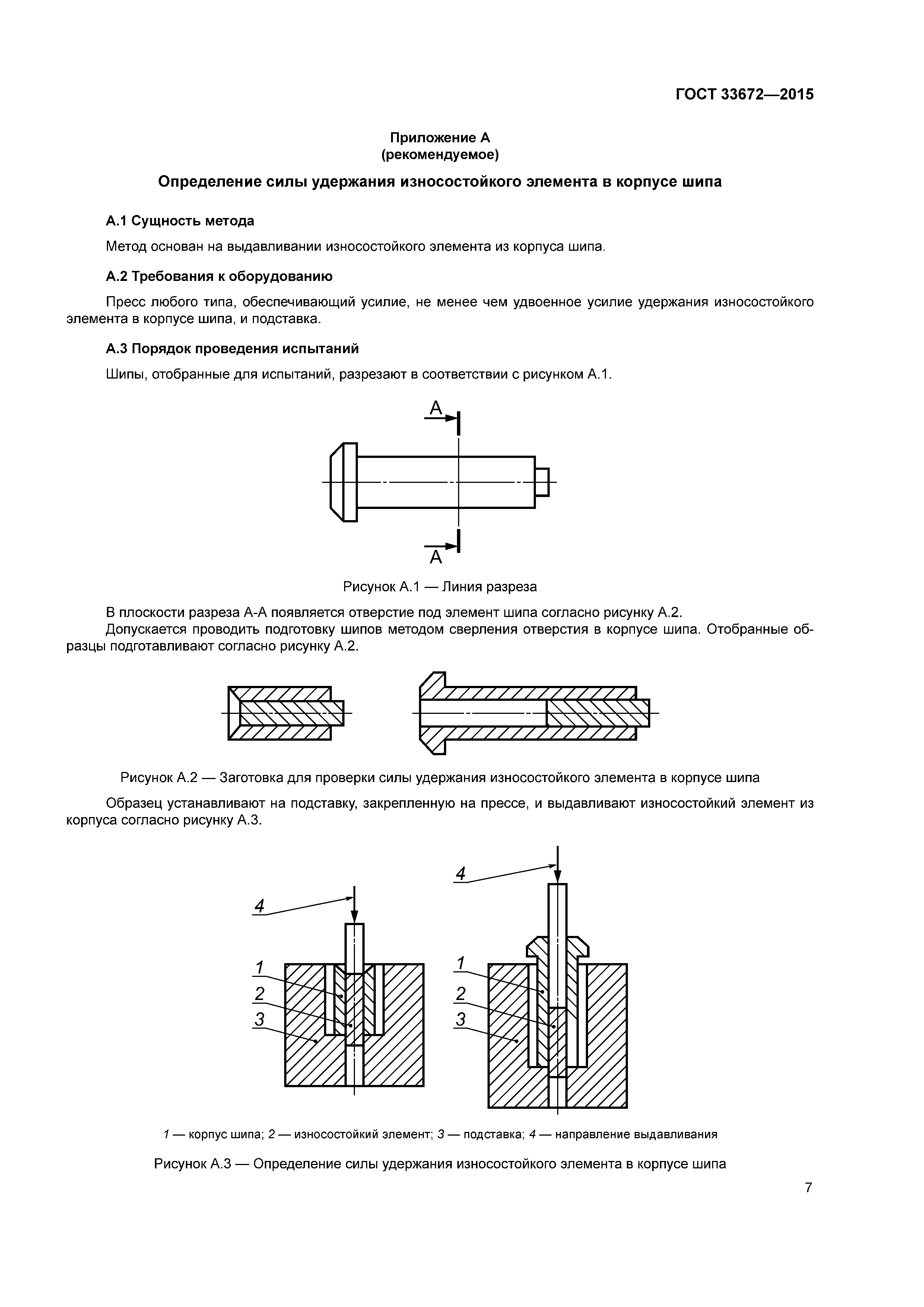 ГОСТ 33672—2015

Приложение А
(рекомендуемое)

Определение силы удержания износостойкого элемента в корпусе шипа

А.1 Сущность метода

Метод основан на выдавливании износостойкого элемента из корпуса шипа.

А.2 Требования к оборудованию

Пресс любого типа, обеспечивающий усилие, не менее чем удвоенное усилие удержания износостойкого элемента в корпусе шипа, и подставка.

А.3 Порядок проведения испытаний

Шипы, отобранные для испытаний, разрезают в соответствии с рисунком А.1.

А

А

Рисунок А.1 — Линия разреза

В плоскости разреза А-А появляется отверстие под элемент шипа согласно рисунку А.2.
Допускается проводить подготовку шипов методом сверления отверстия в корпусе шипа. Отобранные образцы подготавливают согласно рисунку А.2.

Рисунок А.2 — Заготовка для проверки силы удержания износостойкого элемента в корпусе шипа

Образец устанавливают на подставку, закрепленную на прессе, и выдавливают износостойкий элемент из корпуса согласно рисунку А.3.

4
1
2
3

4
1
2
3

1 — корпус шипа; 2 — износостойкий элемент; 3 — подставка; 4 — направление выдавливания

Рисунок А.3 — Определение силы удержания износостойкого элемента в корпусе шипа

7